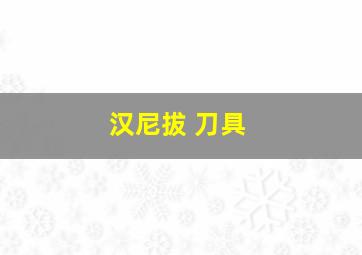 汉尼拔 刀具